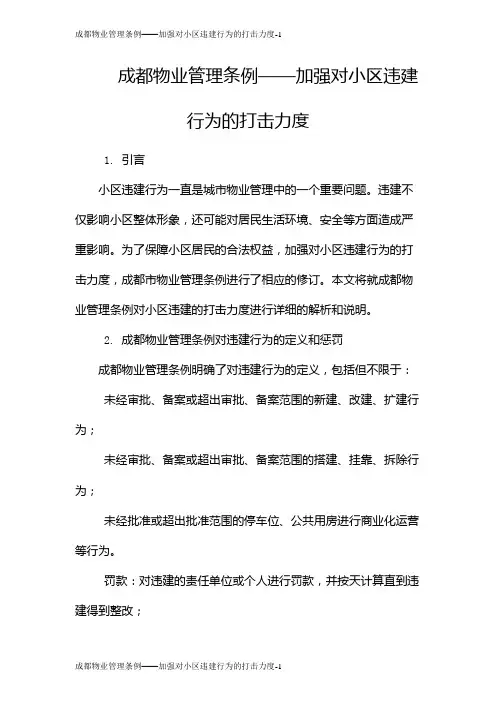 成都物业管理条例——加强对小区违建行为的打击力度-1

成都物业管理条例——加强对小区违建行为的打击力度

1. 引言

小区违建行为一直是城市物业管理中的一个重要问题。违建不仅影响小区整体形象，还可能对居民生活环境、安全等方面造成严重影响。为了保障小区居民的合法权益，加强对小区违建行为的打击力度，成都市物业管理条例进行了相应的修订。本文将就成都物业管理条例对小区违建的打击力度进行详细的解析和说明。

2. 成都物业管理条例对违建行为的定义和惩罚

成都物业管理条例明确了对违建行为的定义，包括但不限于：

未经审批、备案或超出审批、备案范围的新建、改建、扩建行为；

未经审批、备案或超出审批、备案范围的搭建、挂靠、拆除行为；

未经批准或超出批准范围的停车位、公共用房进行商业化运营等行为。

罚款：对违建的责任单位或个人进行罚款，并按天计算直到违建得到整改；

成都物业管理条例——加强对小区违建行为的打击力度-1